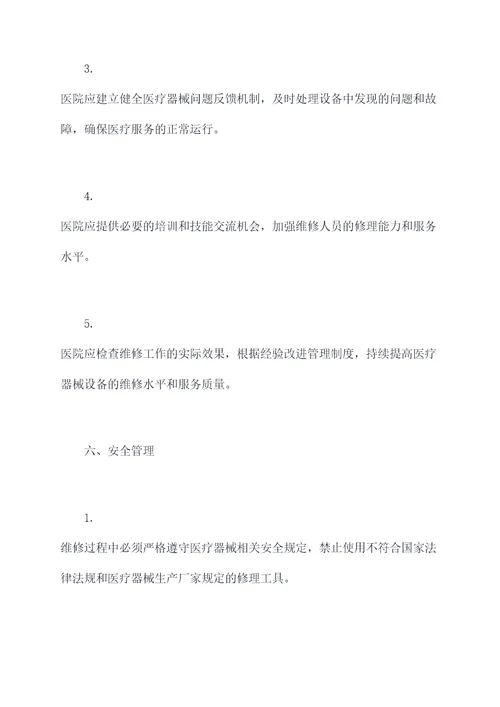 3.

医院应建立健全医疗器械问题反馈机制，及时处理设备中发现的问题和故障，确保医疗服务的正常运行。

4.

医院应提供必要的培训和技能交流机会，加强维修人员的修理能力和服务水平。

5.

医院应检查维修工作的实际效果，根据经验改进管理制度，持续提高医疗器械设备的维修水平和服务质量。

六、安全管理

1.

维修过程中必须严格遵守医疗器械相关安全规定，禁止使用不符合国家法律法规和医疗器械生产厂家规定的修理工具。